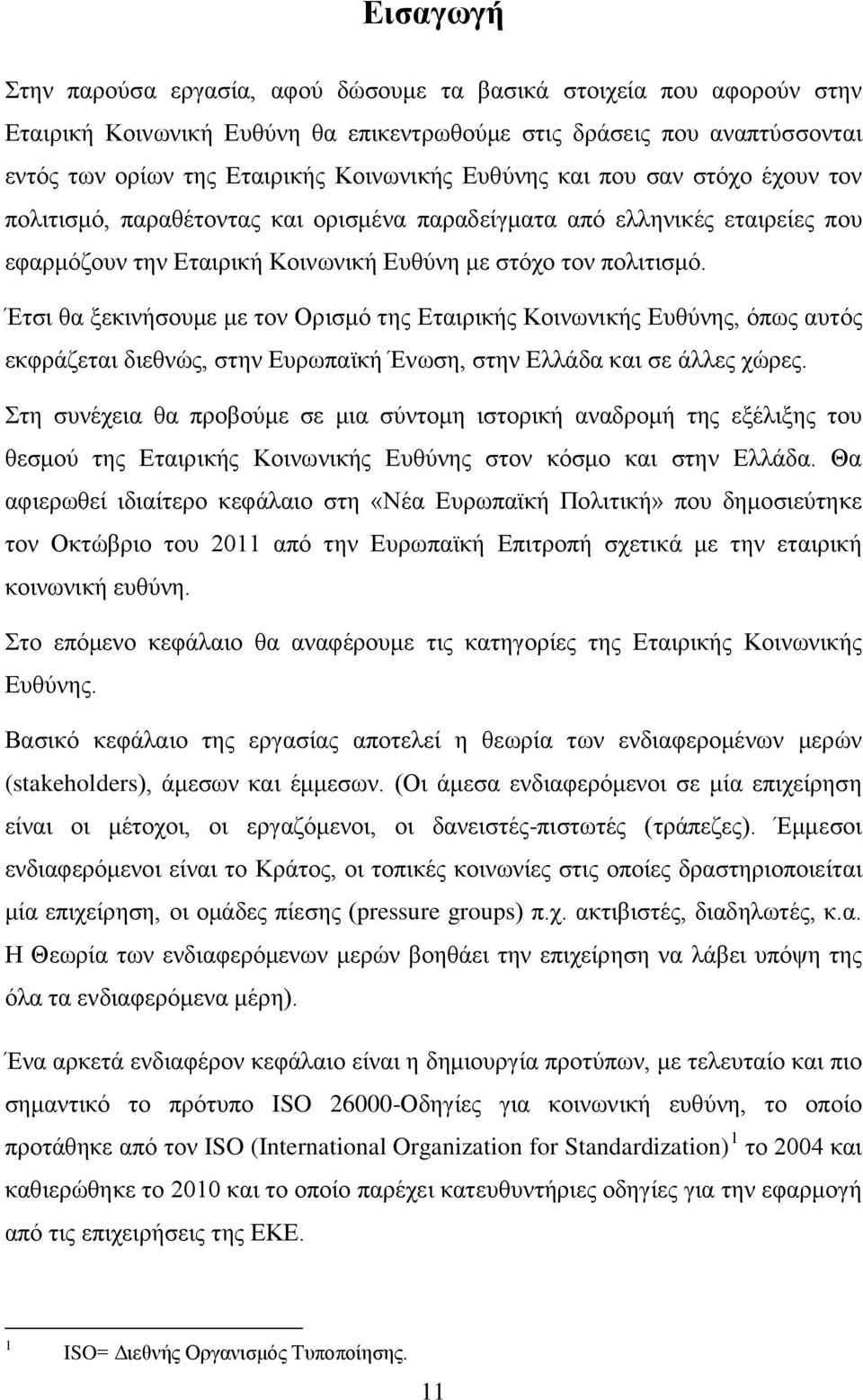 Εισαγωγή

Στην παρούσα εργασία, αφού δώσουμε τα βασικά στοιχεία που αφορούν στην Εταιρική Κοινωνική Ευθύνη θα επικεντρωθούμε στις δράσεις που αναπτύσσονται εντός των ορίων της Εταιρικής Κοινωνικής Ευθύνης και που σαν στόχο έχουν τον πολιτισμό, παραθέτοντας και ορισμένα παραδείγματα από ελληνικές εταιρείες που εφαρμόζουν την Εταιρική Κοινωνική Ευθύνη με στόχο τον πολιτισμό.

Έτσι θα ξεκινήσουμε με τον Ορισμό της Εταιρικής Κοινωνικής Ευθύνης, όπως αυτός εκφράζεται διεθνώς, στην Ευρωπαϊκή Ένωση, στην Ελλάδα και σε άλλες χώρες.

Στη συνέχεια θα προβούμε σε μια σύντομη ιστορική αναδρομή της εξέλιξης του θεσμού της Εταιρικής Κοινωνικής Ευθύνης στον κόσμο και στην Ελλάδα. Θα αφιερωθεί ιδιαίτερο κεφάλαιο στη «Νέα Ευρωπαϊκή Πολιτική» που δημοσιεύτηκε τον Οκτώβριο του 2011 από την Ευρωπαϊκή Επιτροπή σχετικά με την εταιρική κοινωνική ευθύνη.

Στο επόμενο κεφάλαιο θα αναφέρουμε τις κατηγορίες της Εταιρικής Κοινωνικής Ευθύνης.

Βασικό κεφάλαιο της εργασίας αποτελεί η θεωρία των ενδιαφερομένων μερών (stakeholders), άμεσων και έμμεσων. (Οι άμεσα ενδιαφερόμενοι σε μία επιχείρηση είναι οι μέτοχοι, οι εργαζόμενοι, οι δανειστές-πιστωτές (τράπεζες). Έμμεσοι ενδιαφερόμενοι είναι το Κράτος, οι τοπικές κοινωνίες στις οποίες δραστηριοποιείται μία επιχείρηση, οι ομάδες πίεσης (pressure groups) π.χ. ακτιβιστές, διαδηλωτές, κ.α. Η Θεωρία των ενδιαφερόμενων μερών βοηθάει την επιχείρηση να λάβει υπόψη της όλα τα ενδιαφερόμενα μέρη).

Ένα αρκετά ενδιαφέρον κεφάλαιο είναι η δημιουργία προτύπων, με τελευταίο και πιο σημαντικό το πρότυπο ISO 26000-Οδηγίες για κοινωνική ευθύνη, το οποίο προτάθηκε από τον ISO (International Organization for Standardization) $^1$ το 2004 και καθιερώθηκε το 2010 και το οποίο παρέχει κατευθυντήριες οδηγίες για την εφαρμογή από τις επιχειρήσεις της ΕΚΕ.

$^1$ ISO= Διεθνής Οργανισμός Τυποποίησης.

11